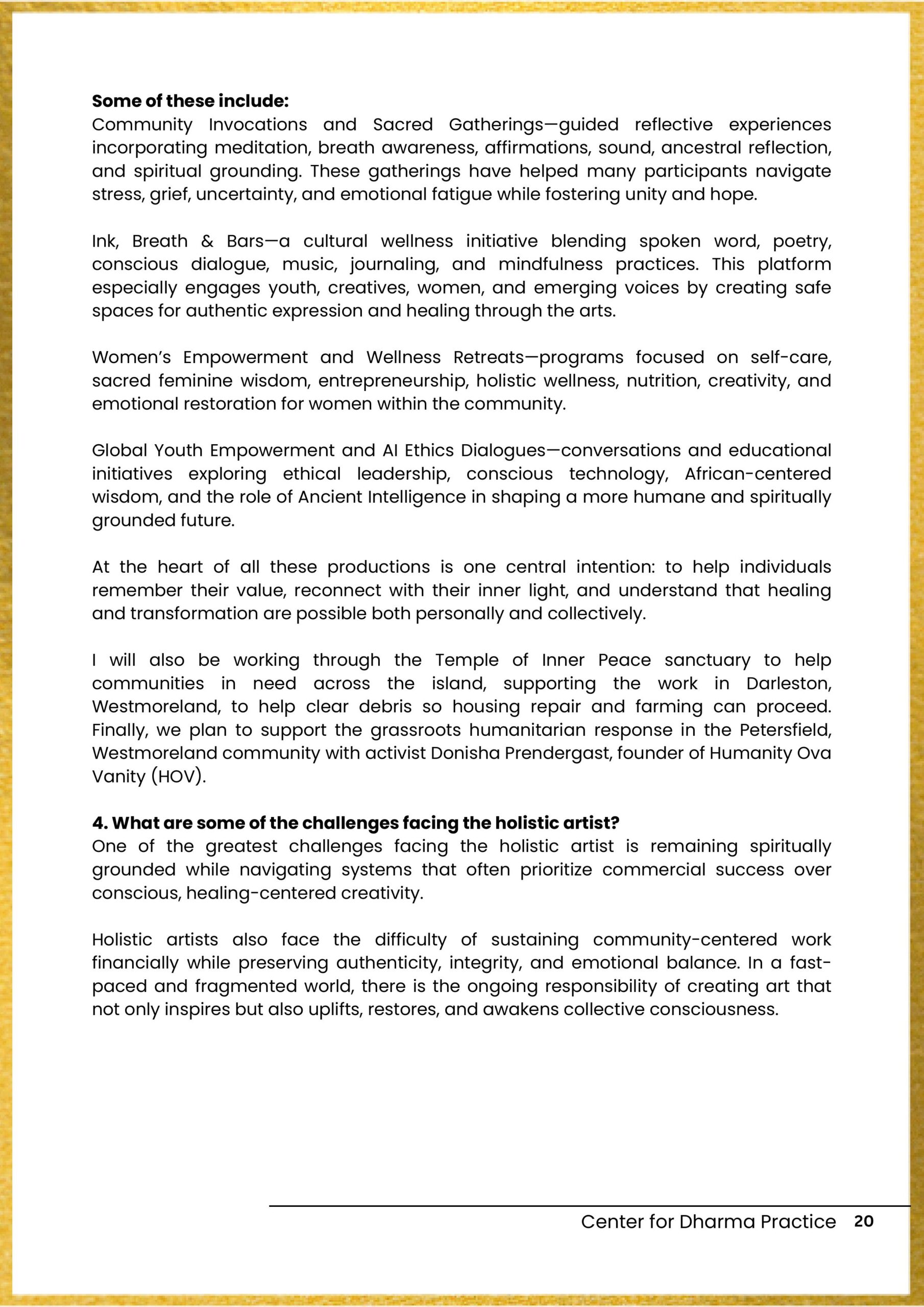 Some of these include:
Community Invocations and Sacred Gatherings—guided reflective experiences incorporating meditation, breath awareness, affirmations, sound, ancestral reflection, and spiritual grounding. These gatherings have helped many participants navigate stress, grief, uncertainty, and emotional fatigue while fostering unity and hope.

Ink, Breath & Bars—a cultural wellness initiative blending spoken word, poetry, conscious dialogue, music, journaling, and mindfulness practices. This platform especially engages youth, creatives, women, and emerging voices by creating safe spaces for authentic expression and healing through the arts.

Women's Empowerment and Wellness Retreats—programs focused on self-care, sacred feminine wisdom, entrepreneurship, holistic wellness, nutrition, creativity, and emotional restoration for women within the community.

Global Youth Empowerment and AI Ethics Dialogues—conversations and educational initiatives exploring ethical leadership, conscious technology, African-centered wisdom, and the role of Ancient Intelligence in shaping a more humane and spiritually grounded future.

At the heart of all these productions is one central intention: to help individuals remember their value, reconnect with their inner light, and understand that healing and transformation are possible both personally and collectively.

I will also be working through the Temple of Inner Peace sanctuary to help communities in need across the island, supporting the work in Darleston, Westmoreland, to help clear debris so housing repair and farming can proceed. Finally, we plan to support the grassroots humanitarian response in the Petersfield, Westmoreland community with activist Donisha Prendergast, founder of Humanity Ova Vanity (HOV).

4. What are some of the challenges facing the holistic artist?
One of the greatest challenges facing the holistic artist is remaining spiritually grounded while navigating systems that often prioritize commercial success over conscious, healing-centered creativity.

Holistic artists also face the difficulty of sustaining community-centered work financially while preserving authenticity, integrity, and emotional balance. In a fast-paced and fragmented world, there is the ongoing responsibility of creating art that not only inspires but also uplifts, restores, and awakens collective consciousness.

Center for Dharma Practice 20